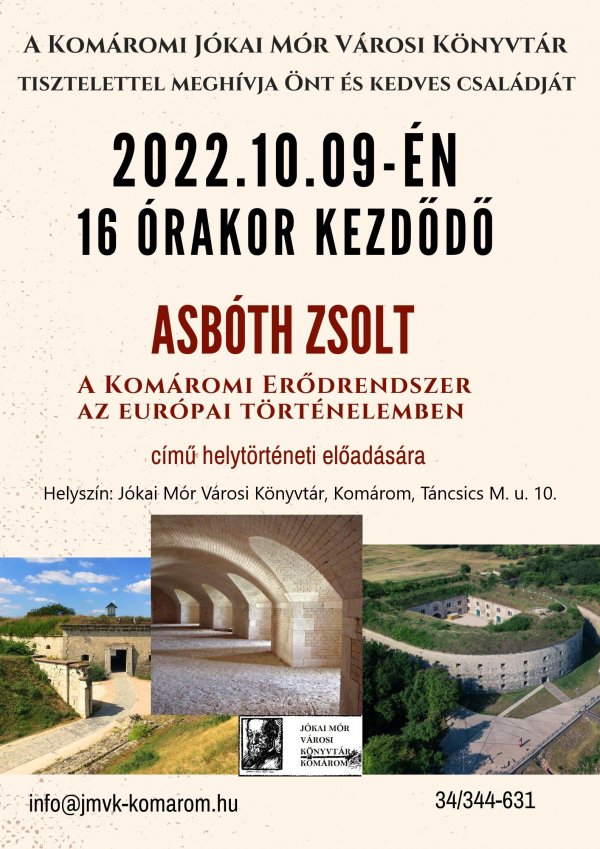 A Komáromi Jókai Mór Városi Könyvtár

tisztelettel meghívja Önt és kedves családját

2022.10.09-ÉN

16 ÓRAKOR KEZDŐDŐ

ASBÓTH ZSOLT

A Komáromi Erődrendszer
az európai történelemben

című helytörténeti előadására

Helyszín: Jókai Mór Városi Könyvtár, Komárom, Táncsics M. u. 10.

JÓKAI MÓR
VÁROSI
KÖNYVTÁR
KOMÁROM

info@jmvk-komarom.hu

34/344-631